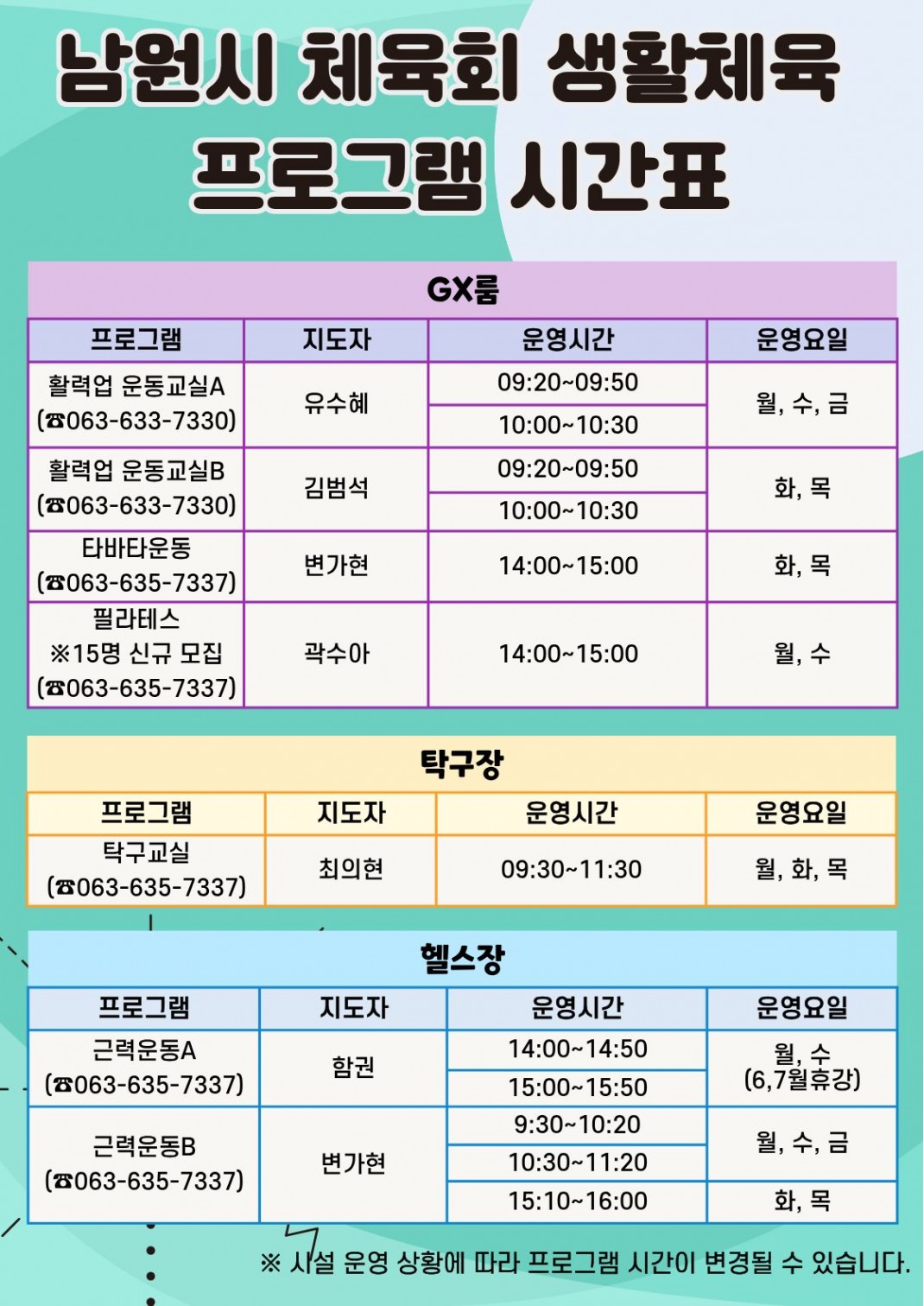 남원시 체육회 생활체육 프로그램 시간표

GX룸

| 프로그램 | 지도자 | 운영시간 | 운영요일 |
|---|---|---|---|
| 활력업 운동교실A (☎063-633-7330) | 유수혜 | 09:20~09:50 | 월, 수, 금 |
| | | 10:00~10:30 | |
| 활력업 운동교실B (☎063-633-7330) | 김범석 | 09:20~09:50 | 화, 목 |
| | | 10:00~10:30 | |
| 타바타운동 (☎063-635-7337) | 변가현 | 14:00~15:00 | 화, 목 |
| 필라테스 ※15명 신규 모집 (☎063-635-7337) | 곽수아 | 14:00~15:00 | 월, 수 |

탁구장

| 프로그램 | 지도자 | 운영시간 | 운영요일 |
|---|---|---|---|
| 탁구교실 (☎063-635-7337) | 최의현 | 09:30~11:30 | 월, 화, 목 |

헬스장

| 프로그램 | 지도자 | 운영시간 | 운영요일 |
|---|---|---|---|
| 근력운동A (☎063-635-7337) | 함권 | 14:00~14:50 | 월, 수 (6,7월휴강) |
| | | 15:00~15:50 | |
| 근력운동B (☎063-635-7337) | 변가현 | 9:30~10:20 | 월, 수, 금 |
| | | 10:30~11:20 | |
| | | 15:10~16:00 | 화, 목 |

※ 시설 운영 상황에 따라 프로그램 시간이 변경될 수 있습니다.